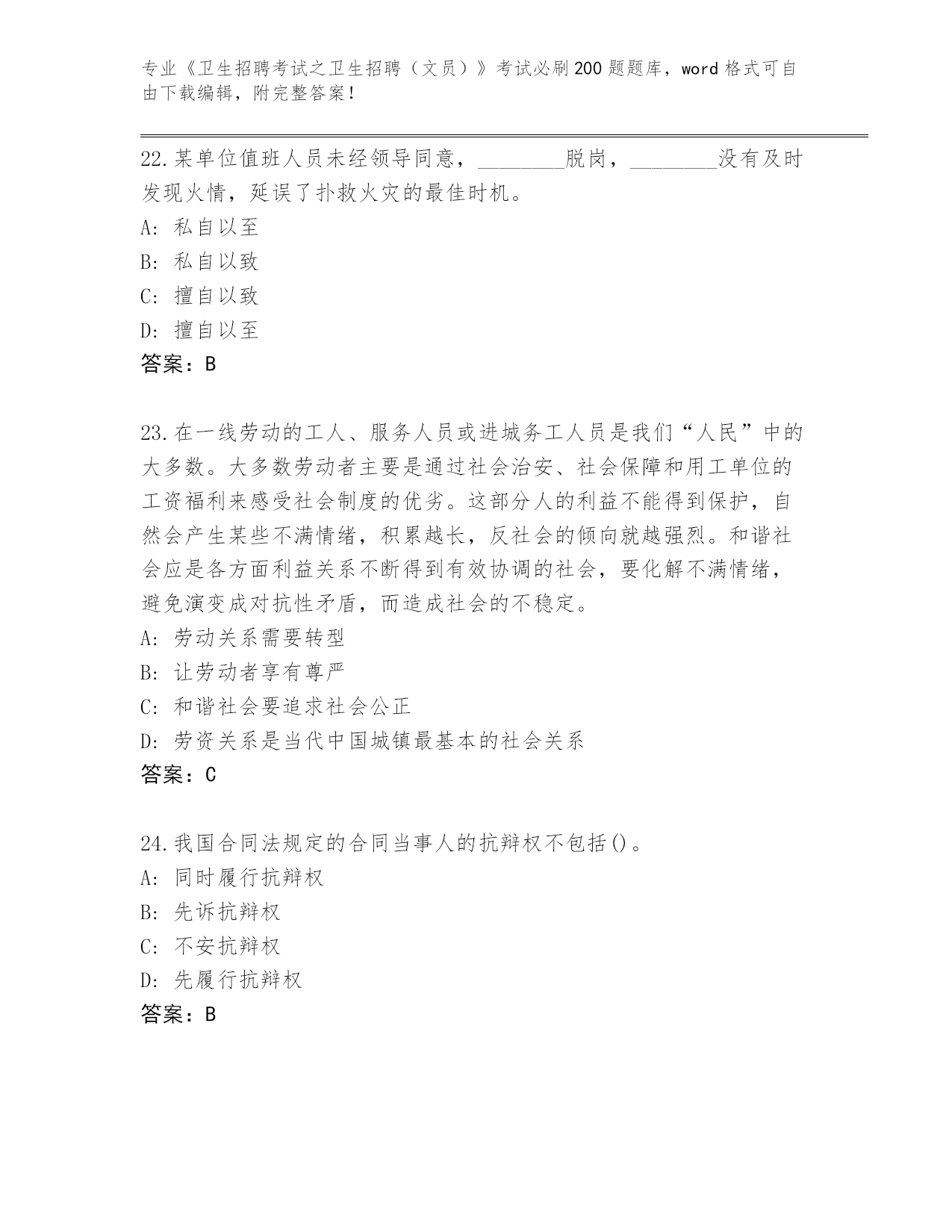 专业《卫生招聘考试之卫生招聘（文员）》考试必刷200题题库，word格式可自由下载编辑，附完整答案！

22.某单位值班人员未经领导同意，________脱岗，________没有及时发现火情，延误了扑救火灾的最佳时机。
A：私自以至
B：私自以致
C：擅自以致
D：擅自以至
答案：B

23.在一线劳动的工人、服务人员或进城务工人员是我们“人民”中的大多数。大多数劳动者主要是通过社会治安、社会保障和用工单位的工资福利来感受社会制度的优劣。这部分人的利益不能得到保护，自然会产生某些不满情绪，积累越长，反社会的倾向就越强烈。和谐社会应是各方面利益关系不断得到有效协调的社会，要化解不满情绪，避免演变成对抗性矛盾，而造成社会的不稳定。
A：劳动关系需要转型
B：让劳动者享有尊严
C：和谐社会要追求社会公正
D：劳资关系是当代中国城镇最基本的社会关系
答案：C

24.我国合同法规定的合同当事人的抗辩权不包括()。
A：同时履行抗辩权
B：先诉抗辩权
C：不安抗辩权
D：先履行抗辩权
答案：B